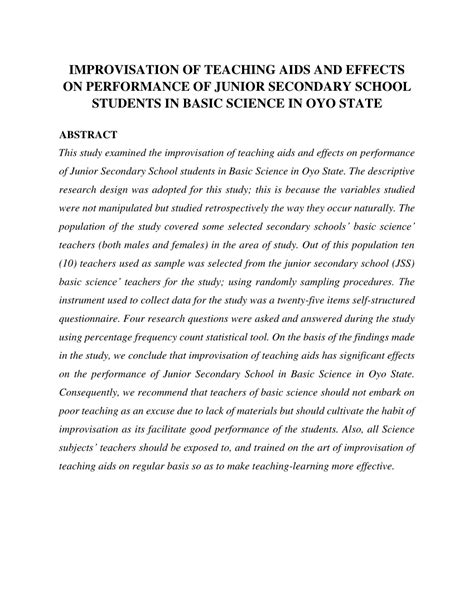 IMPROVISATION OF TEACHING AIDS AND EFFECTS ON PERFORMANCE OF JUNIOR SECONDARY SCHOOL STUDENTS IN BASIC SCIENCE IN OYO STATE

ABSTRACT

This study examined the improvisation of teaching aids and effects on performance of Junior Secondary School students in Basic Science in Oyo State. The descriptive research design was adopted for this study; this is because the variables studied were not manipulated but studied retrospectively the way they occur naturally. The population of the study covered some selected secondary schools' basic science' teachers (both males and females) in the area of study. Out of this population ten (10) teachers used as sample was selected from the junior secondary school (JSS) basic science' teachers for the study; using randomly sampling procedures. The instrument used to collect data for the study was a twenty-five items self-structured questionnaire. Four research questions were asked and answered during the study using percentage frequency count statistical tool. On the basis of the findings made in the study, we conclude that improvisation of teaching aids has significant effects on the performance of Junior Secondary School in Basic Science in Oyo State. Consequently, we recommend that teachers of basic science should not embark on poor teaching as an excuse due to lack of materials but should cultivate the habit of improvisation as its facilitate good performance of the students. Also, all Science subjects' teachers should be exposed to, and trained on the art of improvisation of teaching aids on regular basis so as to make teaching-learning more effective.